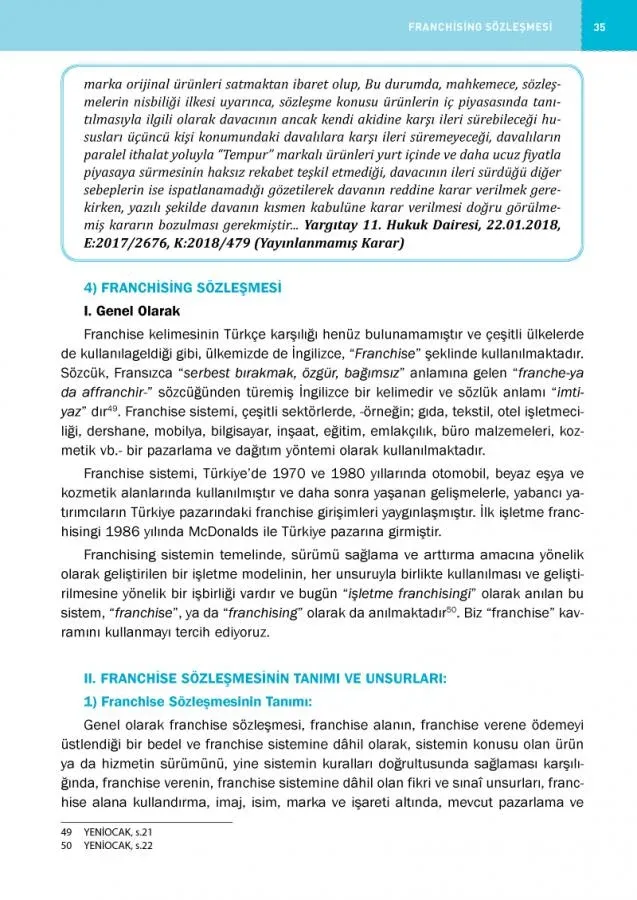 FRANCHİSİNG SÖZLEŞMESİ 35

marka orijinal ürünleri satmaktan ibaret olup, Bu durumda, mahkemece, sözleşmelerin nisbiliği ilkesi uyarınca, sözleşme konusu ürünlerin iç piyasasında tanıtılmasıyla ilgili olarak davacının ancak kendi akidine karşı ileri sürebileceği hususları üçüncü kişi konumundaki davalılara karşı ileri süremeyeceği, davalıların paralel ithalat yoluyla "Tempur" markalı ürünleri yurt içinde ve daha ucuz fiyatla piyasaya sürmesinin haksız rekabet teşkil etmediği, davacının ileri sürdüğü diğer sebeplerin ise ispatlanamadığı gözetilerek davanın reddine karar verilmek gerekirken, yazılı şekilde davanın kısmen kabulüne karar verilmesi doğru görülmemiş kararın bozulması gerekmiştir... Yargıtay 11. Hukuk Dairesi, 22.01.2018, E:2017/2676, K:2018/479 (Yayınlanmamış Karar)

4) FRANCHİSİNG SÖZLEŞMESİ

I. Genel Olarak

Franchise kelimesinin Türkçe karşılığı henüz bulunamamıştır ve çeşitli ülkelerde de kullanılageldiği gibi, ülkemizde de İngilizce, "Franchise" şeklinde kullanılmaktadır. Sözcük, Fransızca "serbest bırakmak, özgür, bağımsız" anlamına gelen "franche-ya da affranchir-" sözcüğünden türemiş İngilizce bir kelimedir ve sözlük anlamı "imtiyaz" dır$^{49}$. Franchise sistemi, çeşitli sektörlerde, -örneğin; gıda, tekstil, otel işletmeciliği, dershane, mobilya, bilgisayar, inşaat, eğitim, emlakçılık, büro malzemeleri, kozmetik vb.- bir pazarlama ve dağıtım yöntemi olarak kullanılmaktadır.

Franchise sistemi, Türkiye'de 1970 ve 1980 yıllarında otomobil, beyaz eşya ve kozmetik alanlarında kullanılmıştır ve daha sonra yaşanan gelişmelerle, yabancı yatırımcıların Türkiye pazarındaki franchise girişimleri yaygınlaşmıştır. İlk işletme franchisingi 1986 yılında McDonalds ile Türkiye pazarına girmiştir.

Franchising sistemin temelinde, sürümü sağlama ve arttırma amacına yönelik olarak geliştirilen bir işletme modelinin, her unsuruyla birlikte kullanılması ve geliştirilmesine yönelik bir işbirliği vardır ve bugün "işletme franchisingi" olarak anılan bu sistem, "franchise", ya da "franchising" olarak da anılmaktadır$^{50}$. Biz "franchise" kavramını kullanmayı tercih ediyoruz.

II. FRANCHİSE SÖZLEŞMESİNİN TANIMI VE UNSURLARI:

1) Franchise Sözleşmesinin Tanımı:

Genel olarak franchise sözleşmesi, franchise alanın, franchise verene ödemeyi üstlendiği bir bedel ve franchise sistemine dâhil olarak, sistemin konusu olan ürün ya da hizmetin sürümünü, yine sistemin kuralları doğrultusunda sağlaması karşılığında, franchise verenin, franchise sistemine dâhil olan fikri ve sınaî unsurları, franchise alana kullandırma, imaj, isim, marka ve işareti altında, mevcut pazarlama ve

49 YENİOCAK, s.21
50 YENİOCAK, s.22